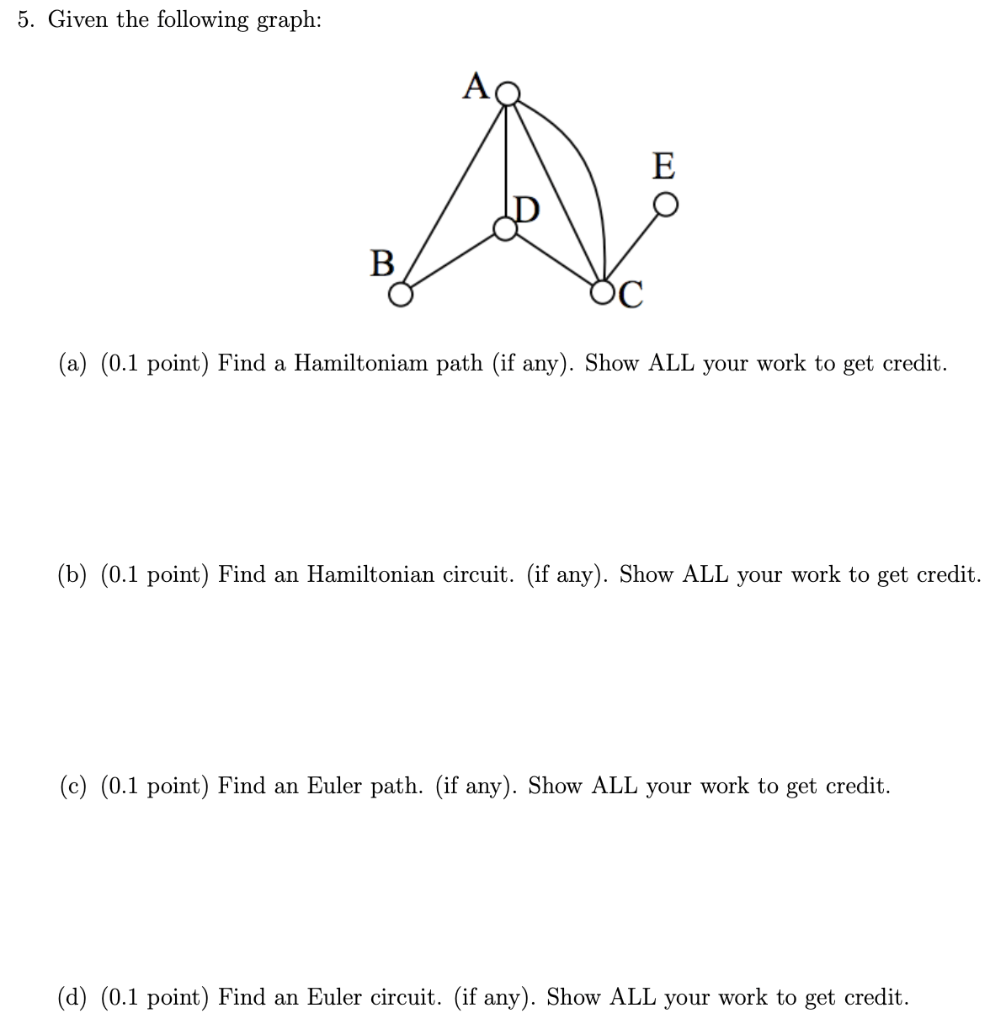 5. Given the following graph:

A
E
D
B
C

(a) (0.1 point) Find a Hamiltoniam path (if any). Show ALL your work to get credit.

(b) (0.1 point) Find an Hamiltonian circuit. (if any). Show ALL your work to get credit.

(c) (0.1 point) Find an Euler path. (if any). Show ALL your work to get credit.

(d) (0.1 point) Find an Euler circuit. (if any). Show ALL your work to get credit.